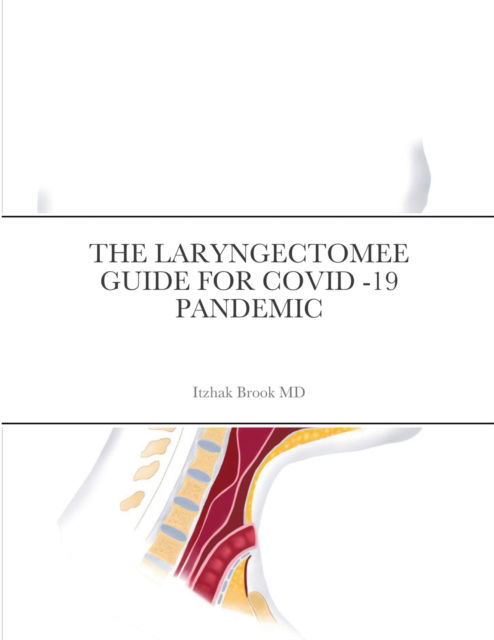 THE LARYNGECTOMEE GUIDE FOR COVID -19 PANDEMIC

Itzhak Brook MD